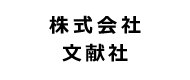 株式会社
文献社